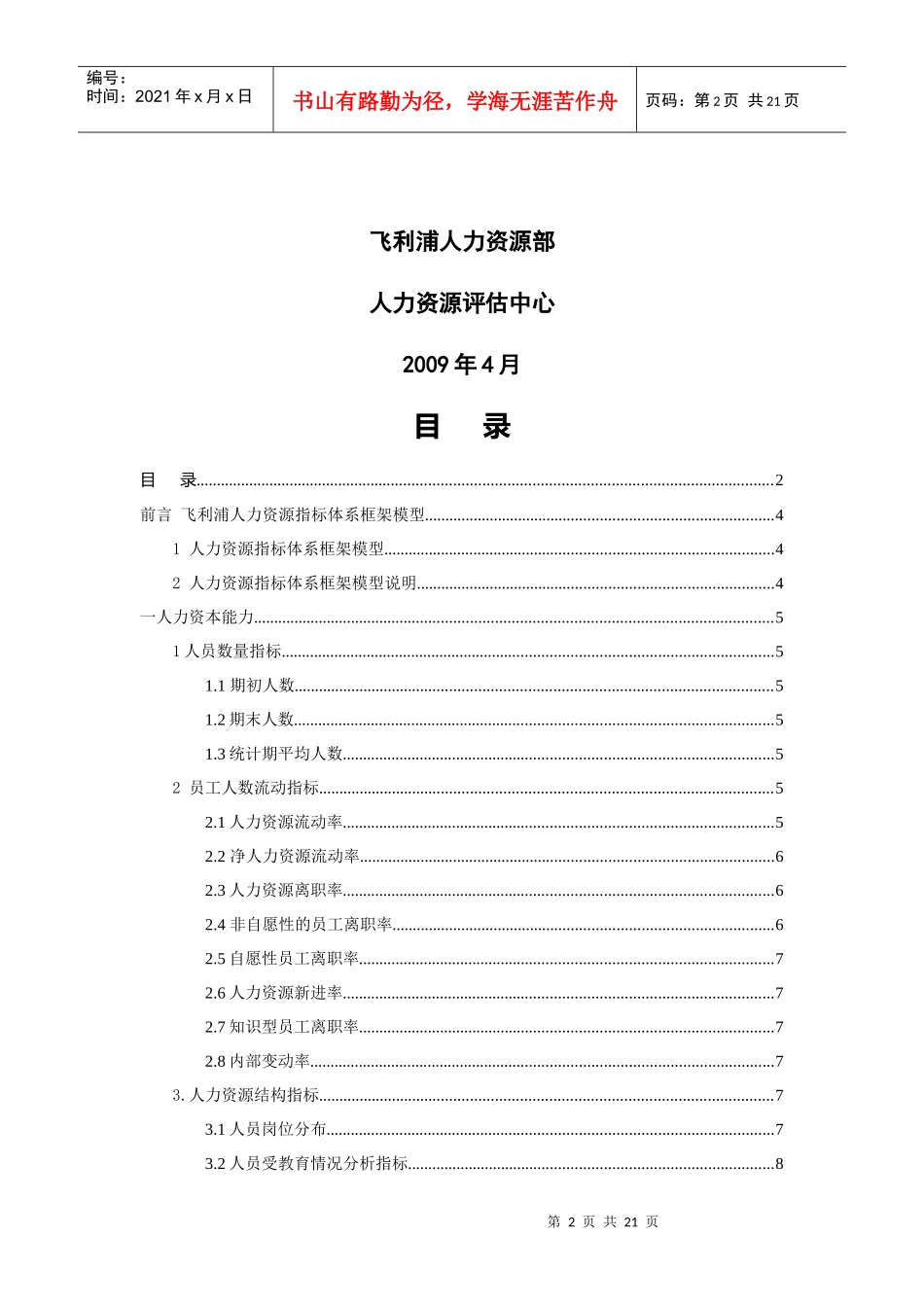 编号：
时间：2021年x月x日

书山有路勤为径，学海无涯苦作舟

页码：第2页 共21页

飞利浦人力资源部

人力资源评估中心

2009年4月

目 录

目 录 2

前言 飞利浦人力资源指标体系框架模型 4

1 人力资源指标体系框架模型 4

2 人力资源指标体系框架模型说明 4

一人力资本能力 5

1人员数量指标 5

1.1期初人数 5

1.2期末人数 5

1.3统计期平均人数 5

2 员工人数流动指标 5

2.1人力资源流动率 5

2.2净人力资源流动率 6

2.3人力资源离职率 6

2.4非自愿性的员工离职率 6

2.5自愿性员工离职率 7

2.6人力资源新进率 7

2.7知识型员工离职率 7

2.8内部变动率 7

3.人力资源结构指标 7

3.1人员岗位分布 7

3.2人员受教育情况分析指标 8

第2页 共21页